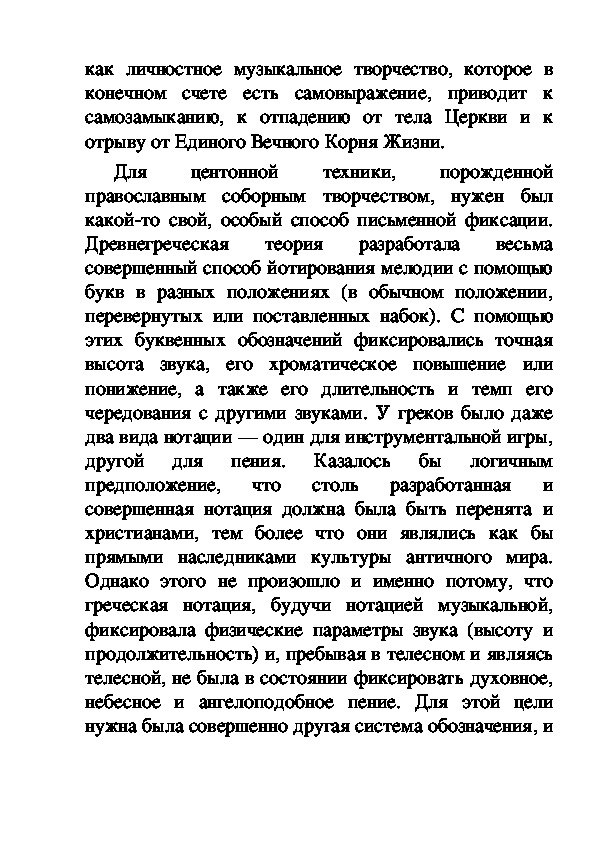 как личностное музыкальное творчество, которое в конечном счете есть самовыражение, приводит к самозамыканию, к отпадению от тела Церкви и к отрыву от Единого Вечного Корня Жизни.

Для центонной техники, порожденной православным соборным творчеством, нужен был какой-то свой, особый способ письменной фиксации. Древнегреческая теория разработала весьма совершенный способ йотирования мелодии с помощью букв в разных положениях (в обычном положении, перевернутых или поставленных набок). С помощью этих буквенных обозначений фиксировались точная высота звука, его хроматическое повышение или понижение, а также его длительность и темп его чередования с другими звуками. У греков было даже два вида нотации — один для инструментальной игры, другой для пения. Казалось бы логичным предположение, что столь разработанная и совершенная нотация должна была быть перенята и христианами, тем более что они являлись как бы прямыми наследниками культуры античного мира. Однако этого не произошло и именно потому, что греческая нотация, будучи нотацией музыкальной, фиксировала физические параметры звука (высоту и продолжительность) и, пребывая в телесном и являясь телесной, не была в состоянии фиксировать духовное, небесное и ангелоподобное пение. Для этой цели нужна была совершенно другая система обозначения, и